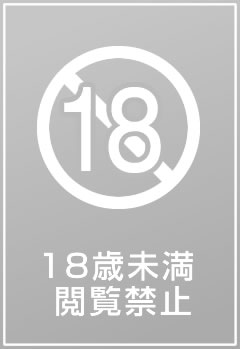 18

18歳未満
閲覧禁止